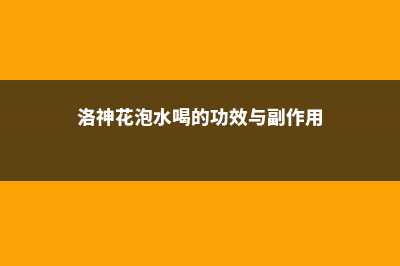 洛神花泡水喝的功效与副作用